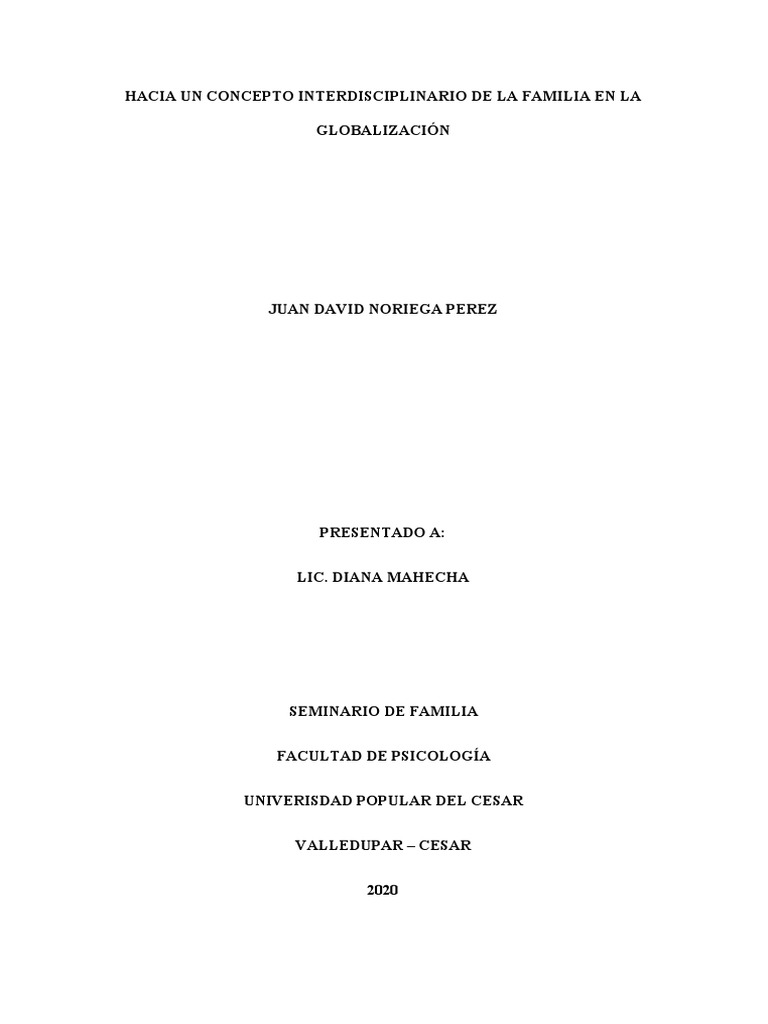 HACIA UN CONCEPTO INTERDISCIPLINARIO DE LA FAMILIA EN LA GLOBALIZACIÓN

JUAN DAVID NORIEGA PEREZ

PRESENTADO A:

LIC. DIANA MAHECHA

SEMINARIO DE FAMILIA

FACULTAD DE PSICOLOGÍA

UNIVERISDAD POPULAR DEL CESAR

VALLEDUPAR – CESAR

2020